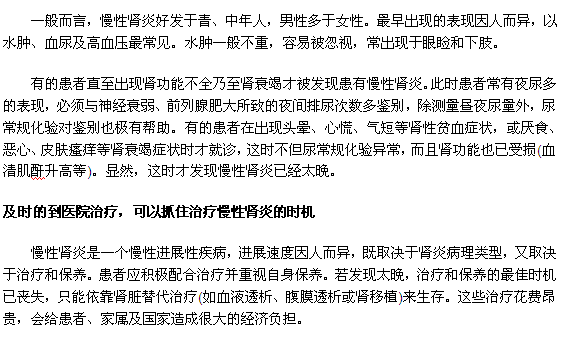 一般而言，慢性肾炎好发于青、中年人，男性多于女性。最早出现的表现因人而异，以水肿、血尿及高血压最常见。水肿一般不重，容易被忽视，常出现于眼睑和下肢。

有的患者直至出现肾功能不全乃至肾衰竭才被发现患有慢性肾炎。此时患者常有夜尿多的表现，必须与神经衰弱、前列腺肥大所致的夜间排尿次数多鉴别，除测量昼夜尿量外，尿常规化验对鉴别也极有帮助。有的患者在出现头晕、心慌、气短等肾性贫血症状，或厌食、恶心、皮肤瘙痒等肾衰竭症状时才就诊，这时不但尿常规化验异常，而且肾功能也已受损(血清肌酐升高等)。显然，这时才发现慢性肾炎已经太晚。

及时的到医院治疗，可以抓住治疗慢性肾炎的时机

慢性肾炎是一个慢性进展性疾病，进展速度因人而异，既取决于肾炎病理类型，又取决于治疗和保养。患者应积极配合治疗并重视自身保养。若发现太晚，治疗和保养的最佳时机已丧失，只能依靠肾脏替代治疗(如血液透析、腹膜透析或肾移植)来生存。这些治疗花费昂贵，会给患者、家属及国家造成很大的经济负担。